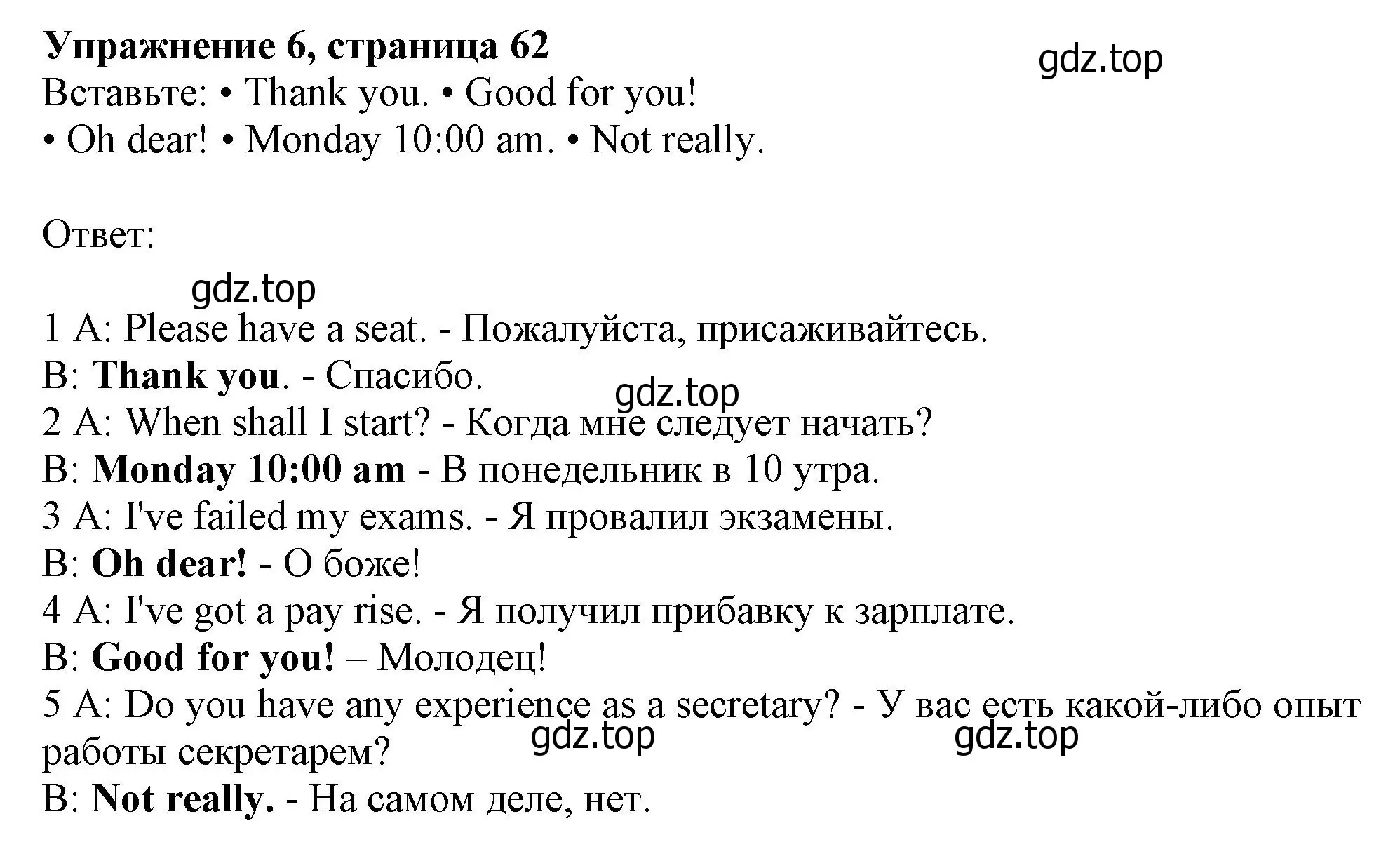 Упражнение 6, страница 62

gdz.top

Вставьте: • Thank you. • Good for you!
• Oh dear! • Monday 10:00 am. • Not really.

Ответ:

gdz.top

1 A: Please have a seat. - Пожалуйста, присаживайтесь.
B: Thank you. - Спасибо.

gdz.top

2 A: When shall I start? - Когда мне следует начать?
B: Monday 10:00 am - В понедельник в 10 утра.
3 A: I've failed my exams. - Я провалил экзамены.
B: Oh dear! - О боже!
4 A: I've got a pay rise. - Я получил прибавку к зарплате.
B: Good for you! – Молодец!
5 A: Do you have any experience as a secretary? - У вас есть какой-либо опыт работы секретарем?

gdz.top gdz.top

B: Not really. - На самом деле, нет.